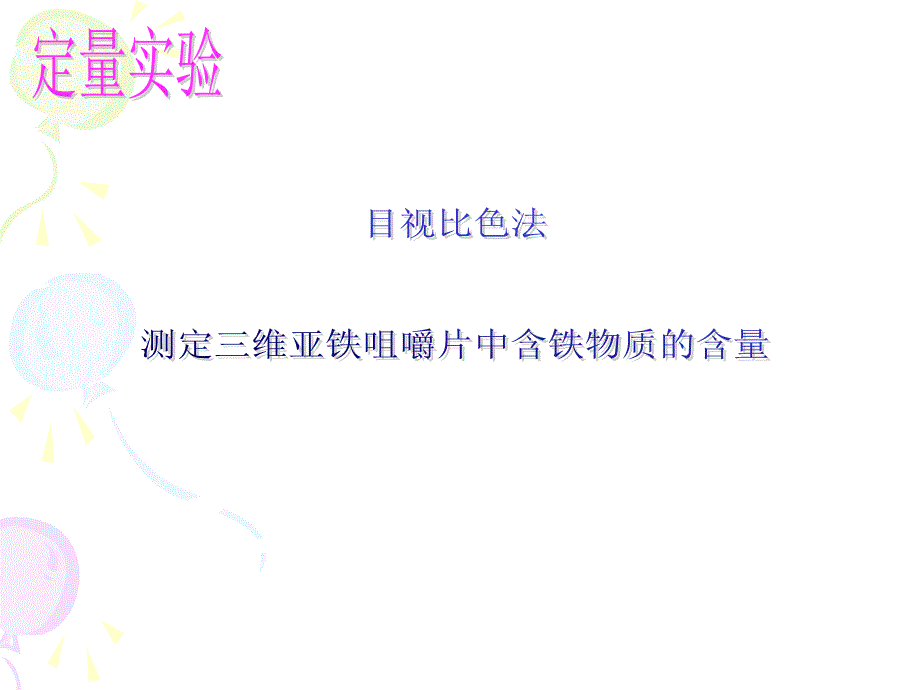 定量实验

目视比色法

测定三维亚铁咀嚼片中含铁物质的含量